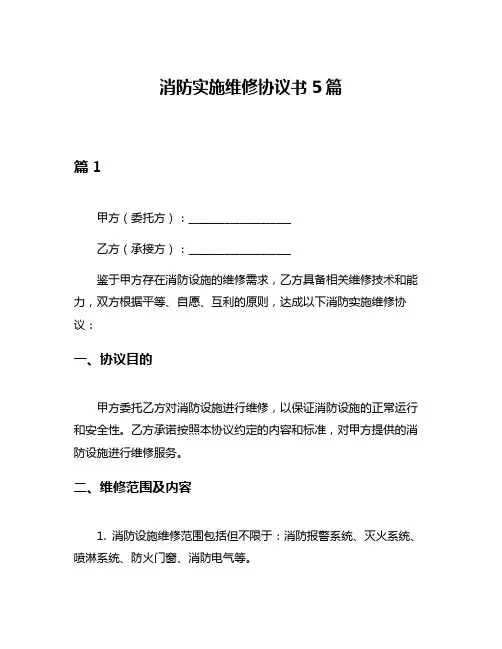 消防实施维修协议书 5 篇

篇 1

甲方（委托方）：________________

乙方（承接方）：________________

鉴于甲方存在消防设施的维修需求，乙方具备相关维修技术和能力，双方根据平等、自愿、互利的原则，达成以下消防实施维修协议：

一、协议目的

甲方委托乙方对消防设施进行维修，以保证消防设施的正常运行和安全性。乙方承诺按照本协议约定的内容和标准，对甲方提供的消防设施进行维修服务。

二、维修范围及内容

1. 消防设施维修范围包括但不限于：消防报警系统、灭火系统、喷淋系统、防火门窗、消防电气等。